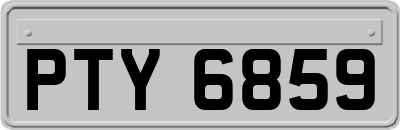 PTY 6859